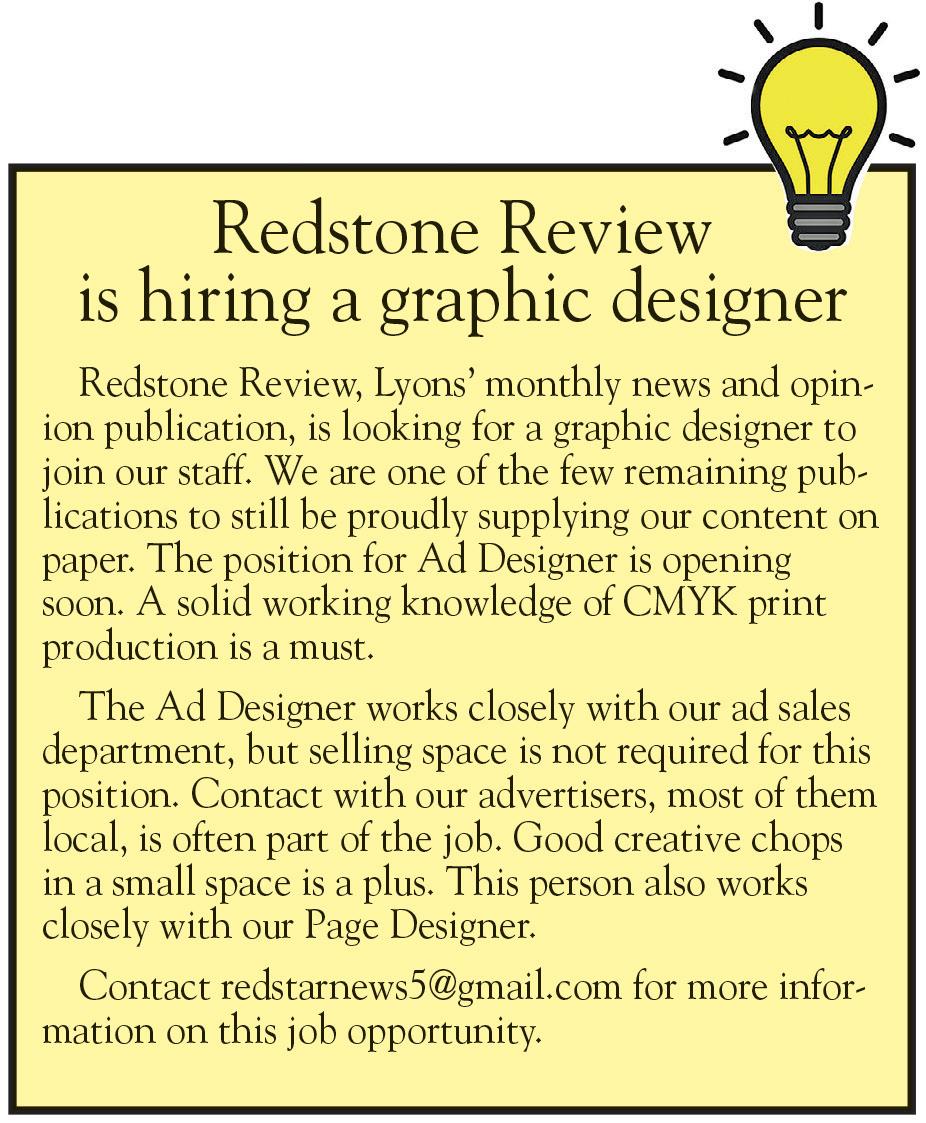 Redstone Review
is hiring a graphic designer

Redstone Review, Lyons' monthly news and opinion publication, is looking for a graphic designer to join our staff. We are one of the few remaining publications to still be proudly supplying our content on paper. The position for Ad Designer is opening soon. A solid working knowledge of CMYK print production is a must.

The Ad Designer works closely with our ad sales department, but selling space is not required for this position. Contact with our advertisers, most of them local, is often part of the job. Good creative chops in a small space is a plus. This person also works closely with our Page Designer.

Contact redstarnews5@gmail.com for more information on this job opportunity.